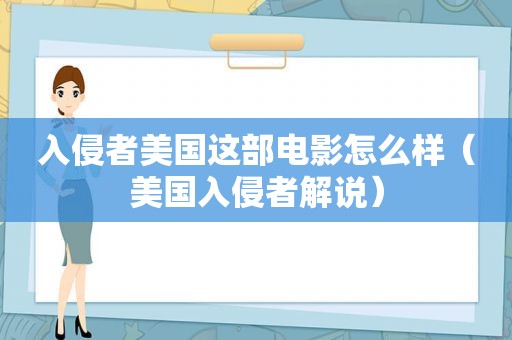 入侵者美国这部电影怎么样（美国入侵者解说）